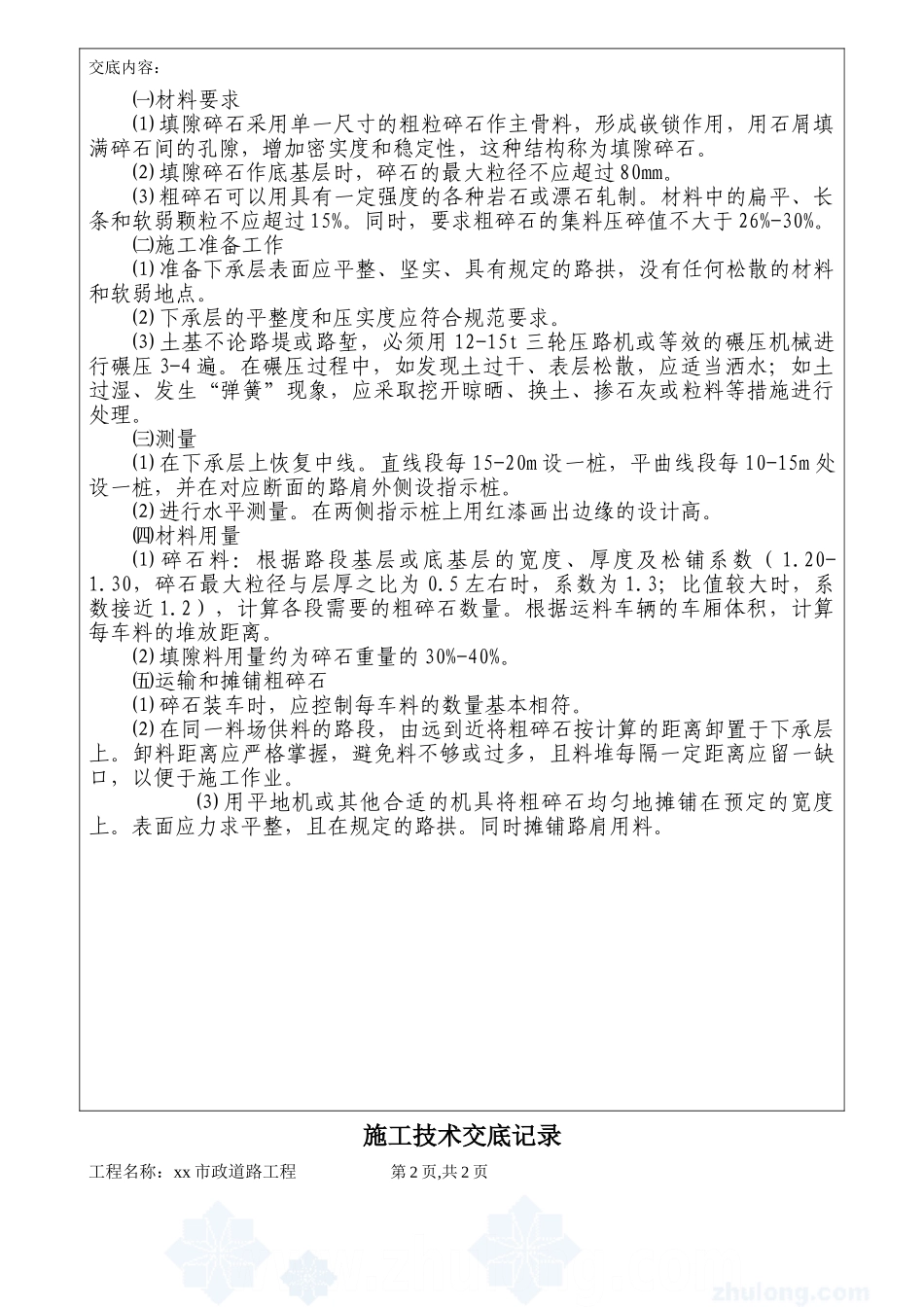 交底内容：

㈠材料要求

⑴填隙碎石采用单一尺寸的粗粒碎石作主骨料，形成嵌锁作用，用石屑填满碎石间的孔隙，增加密实度和稳定性，这种结构称为填隙碎石。

⑵填隙碎石作底基层时，碎石的最大粒径不应超过80mm。

⑶粗碎石可以用具有一定强度的各种岩石或漂石轧制。材料中的扁平、长条和软弱颗粒不应超过15%。同时，要求粗碎石的集料压碎值不大于26%-30%。

㈡施工准备工作

⑴准备下承层表面应平整、坚实、具有规定的路拱，没有任何松散的材料和软弱地点。

⑵下承层的平整度和压实度应符合规范要求。

⑶土基不论路堤或路堑，必须用12-15t三轮压路机或等效的碾压机械进行碾压3-4遍。在碾压过程中，如发现土过干、表层松散，应适当洒水；如土过湿、发生“弹簧”现象，应采取挖开晾晒、换土、掺石灰或粒料等措施进行处理。

㈢测量

⑴在下承层上恢复中线。直线段每15-20m设一桩，平曲线段每10-15m处设一桩，并在对应断面的路肩外侧设指示桩。

⑵进行水平测量。在两侧指示桩上用红漆画出边缘的设计高。

㈣材料用量

⑴碎石料：根据路段基层或底基层的宽度、厚度及松铺系数（1.20-1.30，碎石最大粒径与层厚之比为0.5左右时，系数为1.3；比值较大时，系数接近1.2），计算各段需要的粗碎石数量。根据运料车辆的车厢体积，计算每车料的堆放距离。

⑵填隙料用量约为碎石重量的30%-40%。

㈤运输和摊铺粗碎石

⑴碎石装车时，应控制每车料的数量基本相符。

⑵在同一料场供料的路段，由远到近将粗碎石按计算的距离卸置于下承层上。卸料距离应严格掌握，避免料不够或过多，且料堆每隔一定距离应留一缺口，以便于施工作业。

⑶用平地机或其他合适的机具将粗碎石均匀地摊铺在预定的宽度上。表面应力求平整，且在规定的路拱。同时摊铺路肩用料。

施工技术交底记录

工程名称：xx市政道路工程　　第2页,共2页

zhulong.com